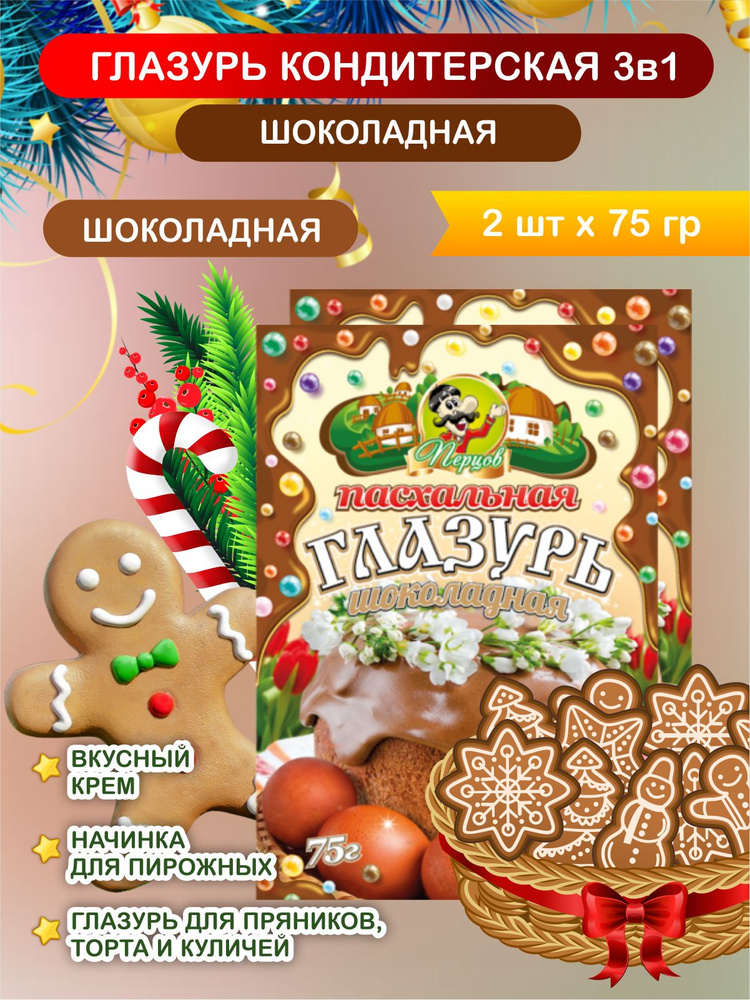 ГЛАЗУРЬ КОНДИТЕРСКАЯ 3в1

ШОКОЛАДНАЯ

ШОКОЛАДНАЯ

2 шт х 75 гр

Перцов

пасхальная

ГЛАЗУРЬ

шоколадная

75г

ВКУСНЫЙ КРЕМ

НАЧИНКА ДЛЯ ПИРОЖНЫХ

ГЛАЗУРЬ ДЛЯ ПРЯНИКОВ, ТОРТА И КУЛИЧЕЙ